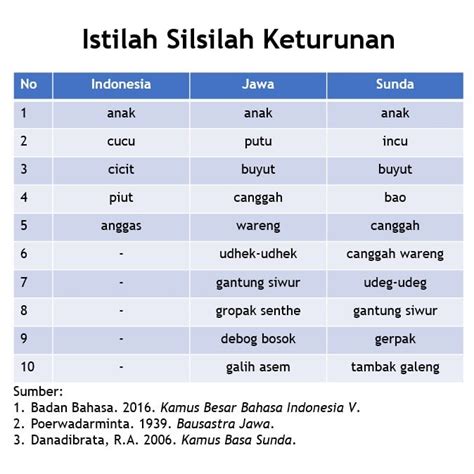 Istilah Silsilah Keturunan

| No | Indonesia | Jawa | Sunda |
|---|---|---|---|
| 1 | anak | anak | anak |
| 2 | cucu | putu | incu |
| 3 | cicit | buyut | buyut |
| 4 | piut | canggah | bao |
| 5 | anggas | wareng | canggah |
| 6 | - | udhek-udhek | canggah wareng |
| 7 | - | gantung siwur | udeg-udeg |
| 8 | - | gropak senthe | gantung siwur |
| 9 | - | debog bosok | gerpak |
| 10 | - | galih asem | tambak galeng |

Sumber:
1. Badan Bahasa. 2016. Kamus Besar Bahasa Indonesia V.
2. Poerwadarminta. 1939. Bausastra Jawa.
3. Danadibrata, R.A. 2006. Kamus Basa Sunda.